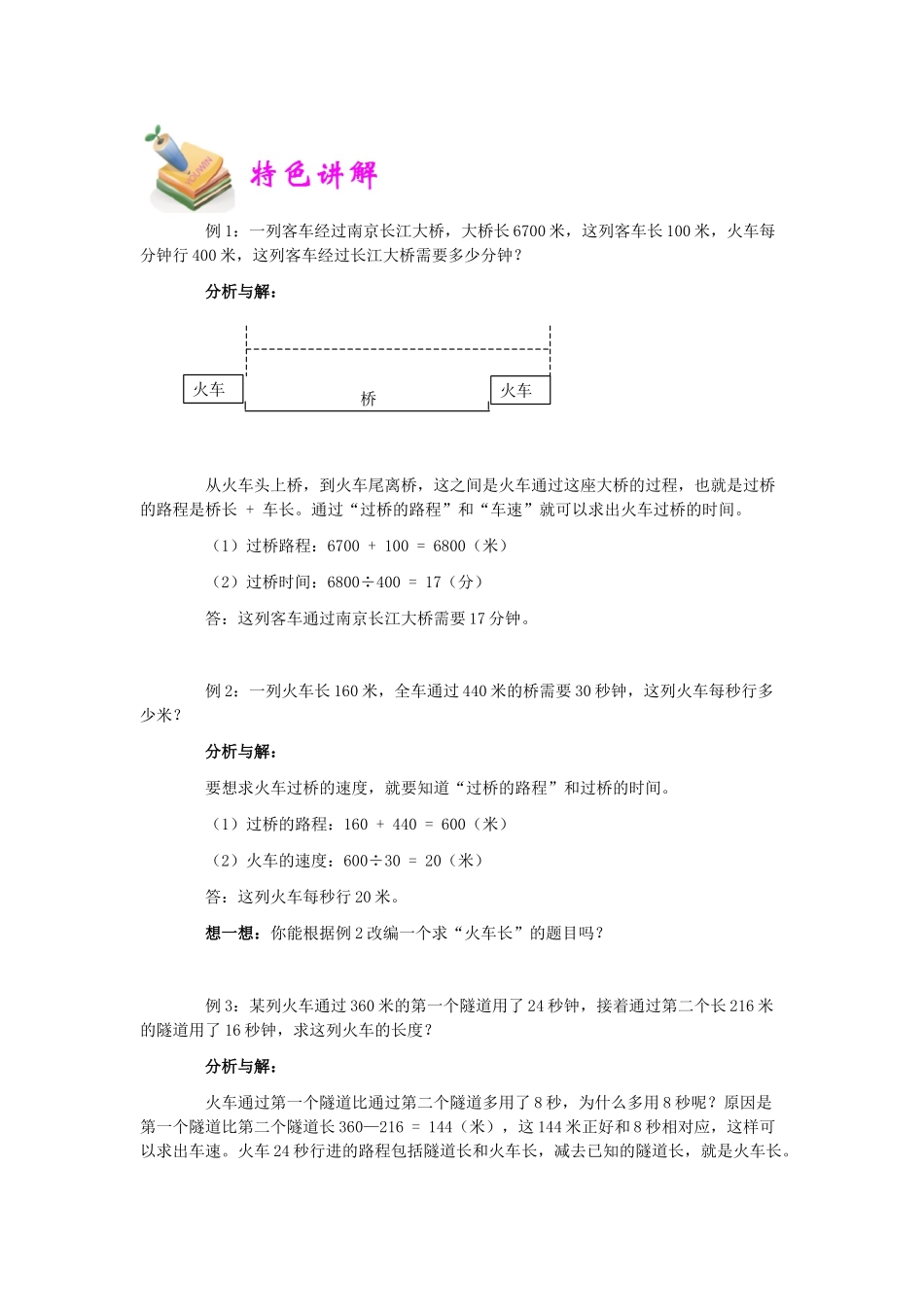 特色讲解

例 1：一列客车经过南京长江大桥，大桥长 6700 米，这列客车长 100 米，火车每分钟行 400 米，这列客车经过长江大桥需要多少分钟？

分析与解：

火车

桥

火车

从火车头上桥，到火车尾离桥，这之间是火车通过这座大桥的过程，也就是过桥的路程是桥长 ＋ 车长。通过“过桥的路程”和“车速”就可以求出火车过桥的时间。

（1）过桥路程：6700 ＋ 100 ＝ 6800（米）

（2）过桥时间：6800÷400 ＝ 17（分）

答：这列客车通过南京长江大桥需要 17 分钟。

例 2：一列火车长 160 米，全车通过 440 米的桥需要 30 秒钟，这列火车每秒行多少米？

分析与解：

要想求火车过桥的速度，就要知道“过桥的路程”和过桥的时间。

（1）过桥的路程：160 ＋ 440 ＝ 600（米）

（2）火车的速度：600÷30 ＝ 20（米）

答：这列火车每秒行 20 米。

想一想：你能根据例 2 改编一个求“火车长”的题目吗？

例 3：某列火车通过 360 米的第一个隧道用了 24 秒钟，接着通过第二个长 216 米的隧道用了 16 秒钟，求这列火车的长度？

分析与解：

火车通过第一个隧道比通过第二个隧道多用了 8 秒，为什么多用 8 秒呢？原因是第一个隧道比第二个隧道长 360—216 ＝ 144（米），这 144 米正好和 8 秒相对应，这样可以求出车速。火车 24 秒行进的路程包括隧道长和火车长，减去已知的隧道长，就是火车长。